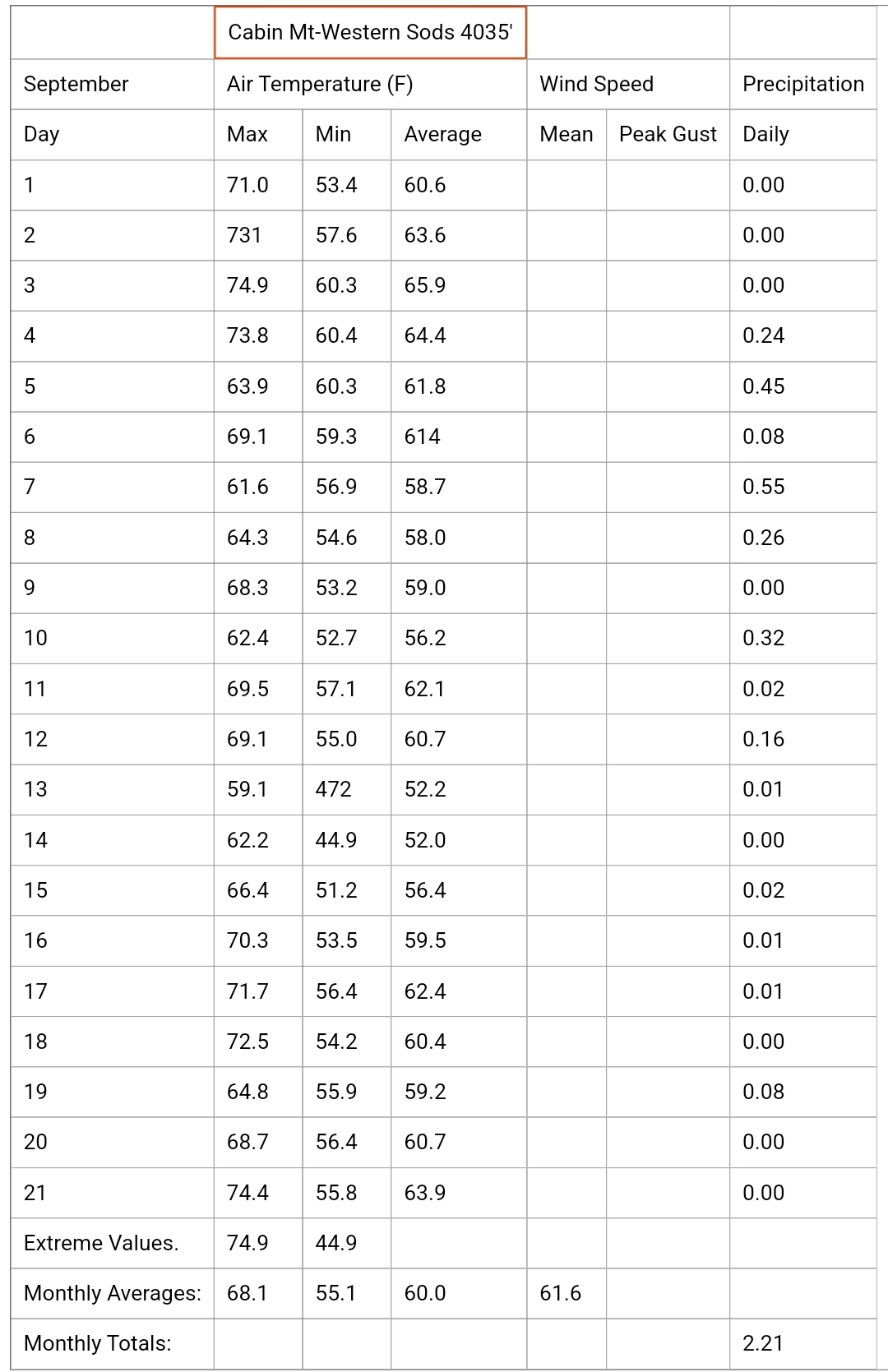 | | Cabin Mt-Western Sods 4035' | | | | | |
|---|---|---|---|---|---|---|
| September | Air Temperature (F) | | | Wind Speed | | Precipitation |
| Day | Max | Min | Average | Mean | Peak Gust | Daily |
| 1 | 71.0 | 53.4 | 60.6 | | | 0.00 |
| 2 | 731 | 57.6 | 63.6 | | | 0.00 |
| 3 | 74.9 | 60.3 | 65.9 | | | 0.00 |
| 4 | 73.8 | 60.4 | 64.4 | | | 0.24 |
| 5 | 63.9 | 60.3 | 61.8 | | | 0.45 |
| 6 | 69.1 | 59.3 | 614 | | | 0.08 |
| 7 | 61.6 | 56.9 | 58.7 | | | 0.55 |
| 8 | 64.3 | 54.6 | 58.0 | | | 0.26 |
| 9 | 68.3 | 53.2 | 59.0 | | | 0.00 |
| 10 | 62.4 | 52.7 | 56.2 | | | 0.32 |
| 11 | 69.5 | 57.1 | 62.1 | | | 0.02 |
| 12 | 69.1 | 55.0 | 60.7 | | | 0.16 |
| 13 | 59.1 | 472 | 52.2 | | | 0.01 |
| 14 | 62.2 | 44.9 | 52.0 | | | 0.00 |
| 15 | 66.4 | 51.2 | 56.4 | | | 0.02 |
| 16 | 70.3 | 53.5 | 59.5 | | | 0.01 |
| 17 | 71.7 | 56.4 | 62.4 | | | 0.01 |
| 18 | 72.5 | 54.2 | 60.4 | | | 0.00 |
| 19 | 64.8 | 55.9 | 59.2 | | | 0.08 |
| 20 | 68.7 | 56.4 | 60.7 | | | 0.00 |
| 21 | 74.4 | 55.8 | 63.9 | | | 0.00 |
| Extreme Values. | 74.9 | 44.9 | | | | |
| Monthly Averages: | 68.1 | 55.1 | 60.0 | 61.6 | | |
| Monthly Totals: | | | | | | 2.21 |